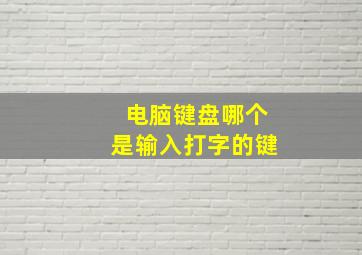 电脑键盘哪个
是输入打字的键